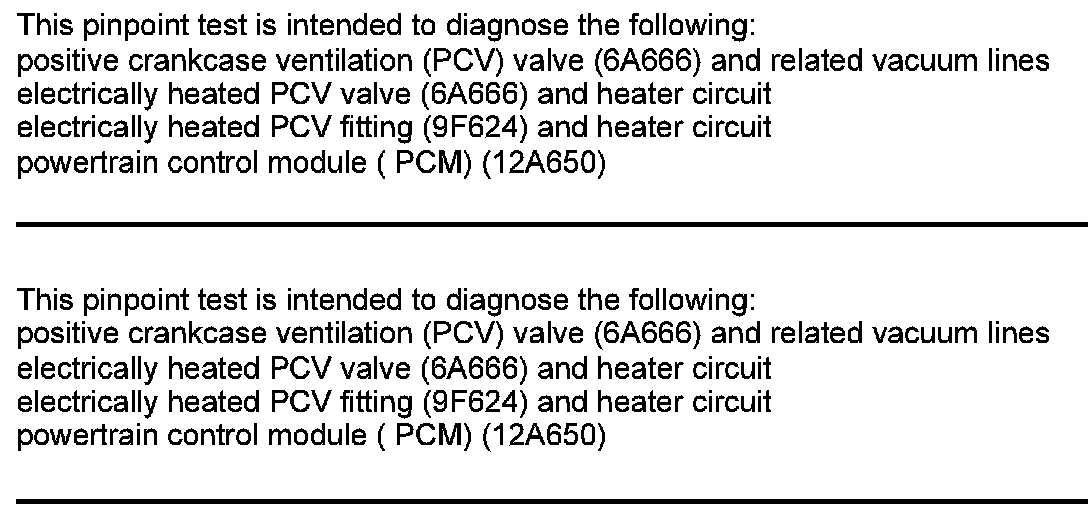 This pinpoint test is intended to diagnose the following:
positive crankcase ventilation (PCV) valve (6A666) and related vacuum lines
electrically heated PCV valve (6A666) and heater circuit
electrically heated PCV fitting (9F624) and heater circuit
powertrain control module ( PCM) (12A650)

This pinpoint test is intended to diagnose the following:
positive crankcase ventilation (PCV) valve (6A666) and related vacuum lines
electrically heated PCV valve (6A666) and heater circuit
electrically heated PCV fitting (9F624) and heater circuit
powertrain control module ( PCM) (12A650)